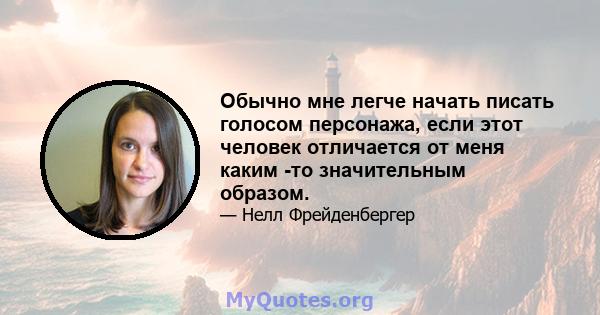 Обычно мне легче начать писать голосом персонажа, если этот человек отличается от меня каким -то значительным образом.

— Нелл Фрейденбергер

MyQuotes.org